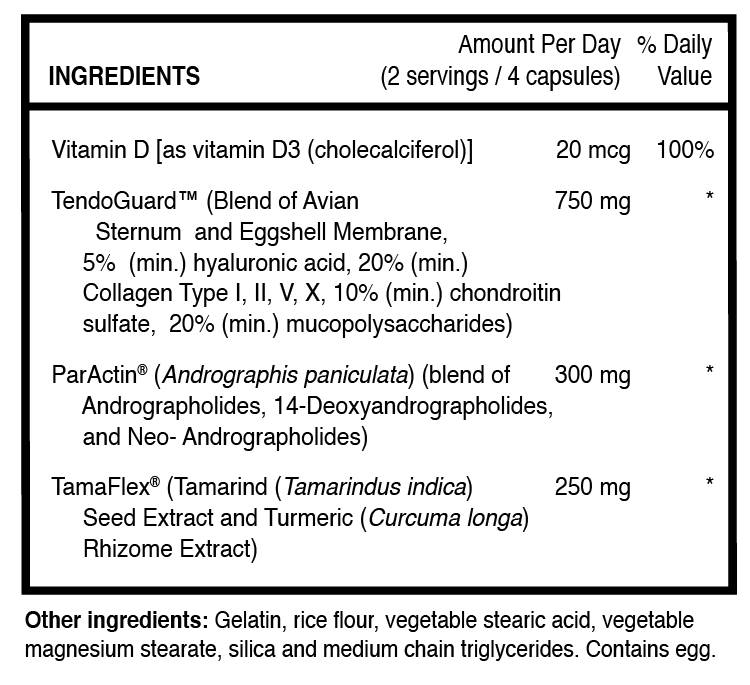 | INGREDIENTS | Amount Per Day (2 servings / 4 capsules) | % Daily Value |
|---|---|---|
| Vitamin D [as vitamin D3 (cholecalciferol)] | 20 mcg | 100% |
| TendoGuard™ (Blend of Avian Sternum and Eggshell Membrane, 5% (min.) hyaluronic acid, 20% (min.) Collagen Type I, II, V, X, 10% (min.) chondroitin sulfate, 20% (min.) mucopolysaccharides) | 750 mg | * |
| ParActin® (Andrographis paniculata) (blend of Andrographolides, 14-Deoxyandrographolides, and Neo- Andrographolides) | 300 mg | * |
| TamaFlex® (Tamarind (Tamarindus indica) Seed Extract and Turmeric (Curcuma longa) Rhizome Extract) | 250 mg | * |

Other ingredients: Gelatin, rice flour, vegetable stearic acid, vegetable magnesium stearate, silica and medium chain triglycerides. Contains egg.